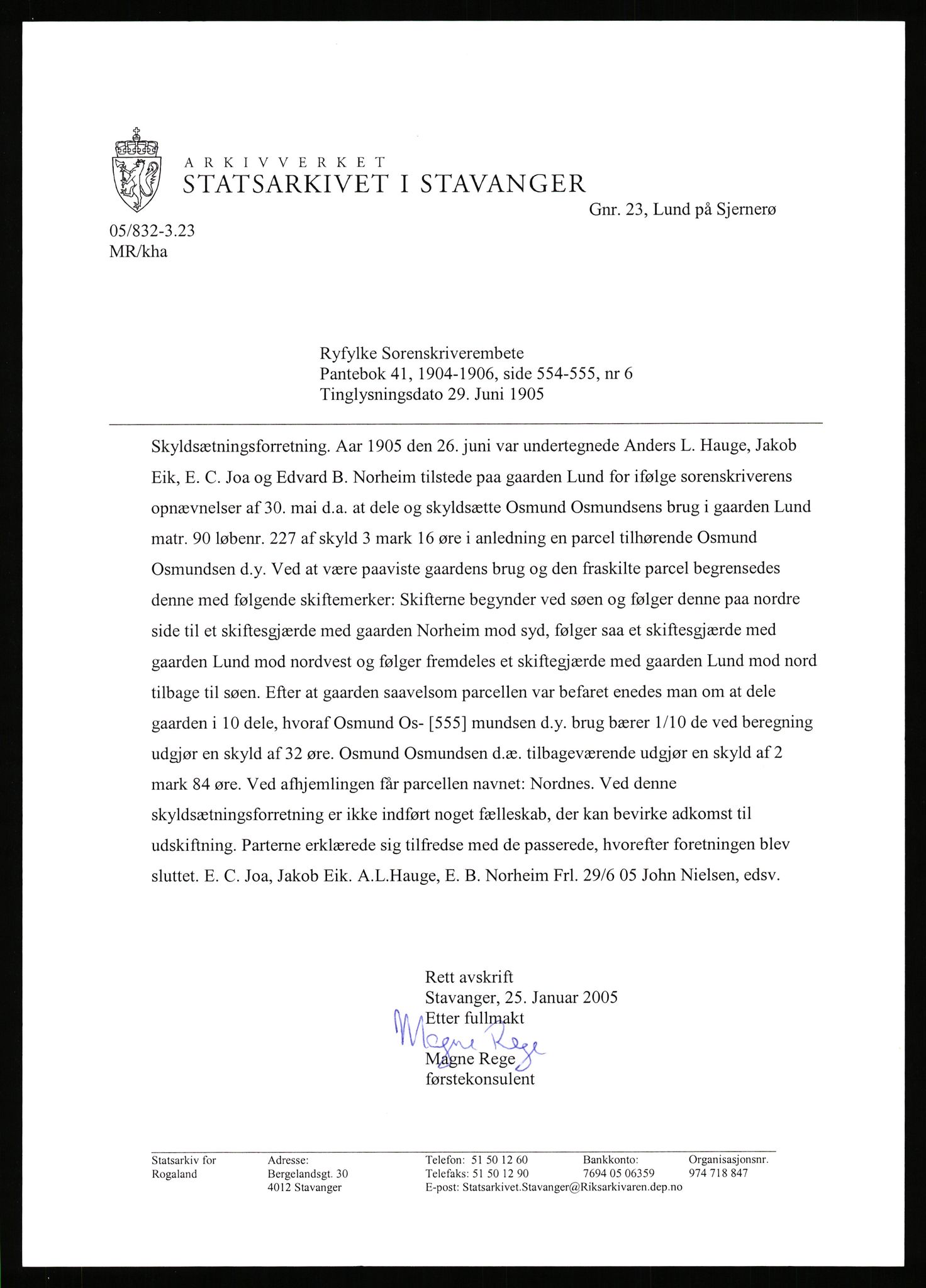 ARKIVVERKET
STATSARKIVET I STAVANGER

Gnr. 23, Lund på Sjernerø

05/832-3.23
MR/kha

Ryfylke Sorenskriverembete
Pantebok 41, 1904-1906, side 554-555, nr 6
Tinglysningsdato 29. Juni 1905

Skyldsætningsforretning. Aar 1905 den 26. juni var undertegnede Anders L. Hauge, Jakob Eik, E. C. Joa og Edvard B. Norheim tilstede paa gaarden Lund for ifølge sorenskriverens opnævnelser af 30. mai d.a. at dele og skyldsætte Osmund Osmundsens brug i gaarden Lund matr. 90 løbenr. 227 af skyld 3 mark 16 øre i anledning en parcel tilhørende Osmund Osmundsen d.y. Ved at være paaviste gaardens brug og den fraskilte parcel begrensedes denne med følgende skiftemerker: Skifterne begynder ved søen og følger denne paa nordre side til et skiftesgjærde med gaarden Norheim mod syd, følger saa et skiftesgjærde med gaarden Lund mod nordvest og følger fremdeles et skiftegjærde med gaarden Lund mod nord tilbage til søen. Efter at gaarden saavelsom parcellen var befaret enedes man om at dele gaarden i 10 dele, hvoraf Osmund Os- [555] mundsen d.y. brug bærer 1/10 de ved beregning udgjør en skyld af 32 øre. Osmund Osmundsen d.æ. tilbageværende udgjør en skyld af 2 mark 84 øre. Ved afhjemlingen får parcellen navnet: Nordnes. Ved denne skyldsætningsforretning er ikke indført noget fælleskab, der kan bevirke adkomst til udskiftning. Parterne erklærede sig tilfredse med de passerede, hvorefter foretningen blev sluttet. E. C. Joa, Jakob Eik. A.L.Hauge, E. B. Norheim Frl. 29/6 05 John Nielsen, edsv.

Rett avskrift
Stavanger, 25. Januar 2005
Etter fullmakt
Magne Rege
Magne Rege
førstekonsulent

Statsarkiv for Rogaland
Adresse: Bergelandsgt. 30 4012 Stavanger
Telefon: 51 50 12 60
Telefaks: 51 50 12 90
E-post: Statsarkivet.Stavanger@Riksarkivaren.dep.no
Bankkonto: 7694 05 06359
Organisasjonsnr. 974 718 847